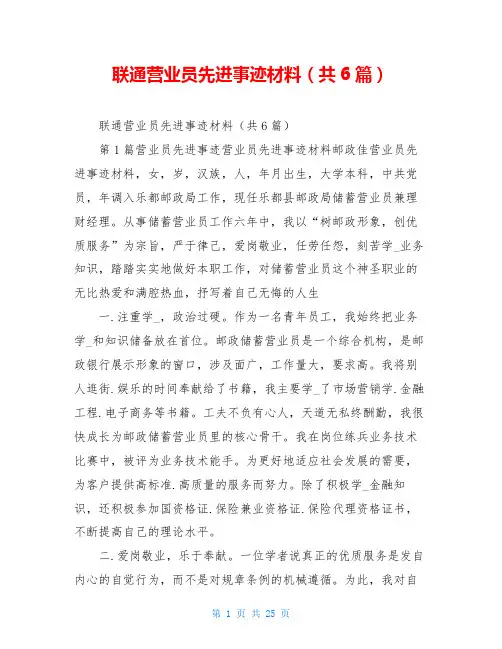 联通营业员先进事迹材料（共6篇）

联通营业员先进事迹材料（共6篇）

第1篇营业员先进事迹营业员先进事迹材料邮政佳营业员先进事迹材料，女，岁，汉族，人，年月出生，大学本科，中共党员，年调入乐都邮政局工作，现任乐都县邮政局储蓄营业员兼理财经理。从事储蓄营业员工作六年中，我以“树邮政形象，创优质服务”为宗旨，严于律己，爱岗敬业，任劳任怨，刻苦学_业务知识，踏踏实实地做好本职工作，对储蓄营业员这个神圣职业的无比热爱和满腔热血，抒写着自己无悔的人生

一.注重学_，政治过硬。作为一名青年员工，我始终把业务学_和知识储备放在首位。邮政储蓄营业员是一个综合机构，是邮政银行展示形象的窗口，涉及面广，工作量大，要求高。我将别人逛街.娱乐的时间奉献给了书籍，我主要学_了市场营销学.金融工程.电子商务等书籍。工夫不负有心人，天道无私终酬勤，我很快成长为邮政储蓄营业员里的核心骨干。我在岗位练兵业务技术比赛中，被评为业务技术能手。为更好地适应社会发展的需要，为客户提供高标准.高质量的服务而努力。除了积极学_金融知识，还积极参加国资格证.保险兼业资格证.保险代理资格证书，不断提高自己的理论水平。

二.爱岗敬业，乐于奉献。一位学者说真正的优质服务是发自内心的自觉行为，而不是对规章条例的机械遵循。为此，我对自

第 1 页 共 25 页